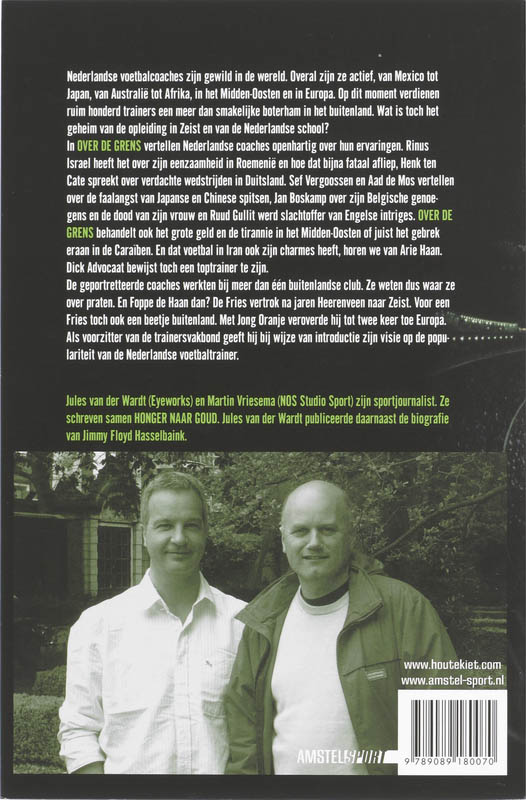 Nederlandse voetbalcoaches zijn gewild in de wereld. Overal zijn ze actief, van Mexico tot Japan, van Australië tot Afrika, in het Midden-Oosten en in Europa. Op dit moment verdienen ruim honderd trainers een meer dan smakelijke boterham in het buitenland. Wat is toch het geheim van de opleiding in Zeist en van de Nederlandse school?
In OVER DE GRENS vertellen Nederlandse coaches openhartig over hun ervaringen. Rinus Israel heeft het over zijn eenzaamheid in Roemenië en hoe dat bijna fataal afliep, Henk ten Cate spreekt over verdachte wedstrijden in Duitsland. Sef Vergoossen en Aad de Mos vertellen over de faalangst van Japanse en Chinese spitsen, Jan Boskamp over zijn Belgische genoegens en de dood van zijn vrouw en Ruud Gullit werd slachtoffer van Engelse intriges. OVER DE GRENS behandelt ook het grote geld en de tirannie in het Midden-Oosten of juist het gebrek eraan in de Caraïben. En dat voetbal in Iran ook zijn charmes heeft, horen we van Arie Haan. Dick Advocaat bewijst toch een toptrainer te zijn.
De geportretteerde coaches werkten bij meer dan één buitenlandse club. Ze weten dus waar ze over praten. En Foppe de Haan dan? De Fries vertrok na jaren Heerenveen naar Zeist. Voor een Fries toch ook een beetje buitenland. Met Jong Oranje veroverde hij tot twee keer toe Europa. Als voorzitter van de trainersvakbond geeft hij bij wijze van introductie zijn visie op de populariteit van de Nederlandse voetbaltrainer.

Jules van der Wardt (Eyeworks) en Martin Vriesema (NOS Studio Sport) zijn sportjournalist. Ze schreven samen HONGER NAAR GOUD. Jules van der Wardt publiceerde daarnaast de biografie van Jimmy Floyd Hasselbaink.

www.houtekiet.com
www.amstel-sport.nl

AMSTELSPORT

9 789089 180070